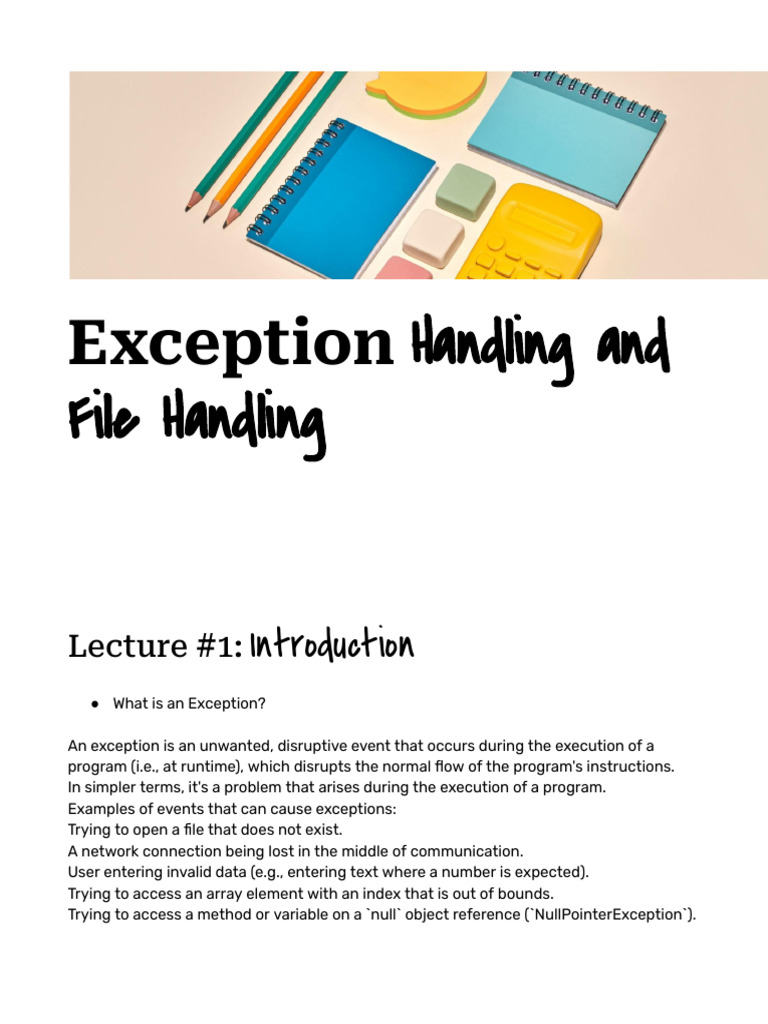 Exception Handling and File Handling

Lecture #1: Introduction

● What is an Exception?

An exception is an unwanted, disruptive event that occurs during the execution of a program (i.e., at runtime), which disrupts the normal flow of the program's instructions.
In simpler terms, it's a problem that arises during the execution of a program.
Examples of events that can cause exceptions:
Trying to open a file that does not exist.
A network connection being lost in the middle of communication.
User entering invalid data (e.g., entering text where a number is expected).
Trying to access an array element with an index that is out of bounds.
Trying to access a method or variable on a `null` object reference (`NullPointerException`).